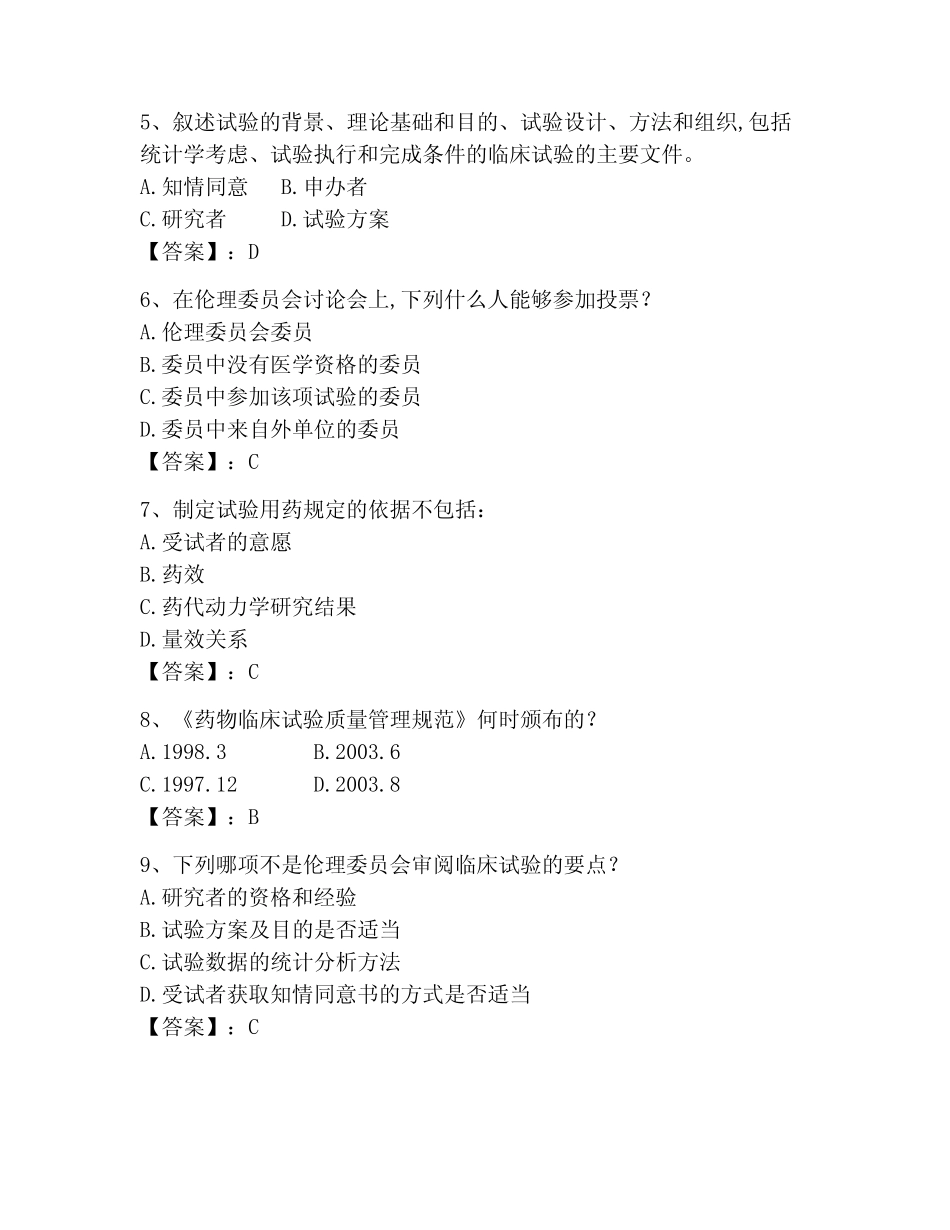 5、叙述试验的背景、理论基础和目的、试验设计、方法和组织,包括统计学考虑、试验执行和完成条件的临床试验的主要文件。
A.知情同意　B.申办者
C.研究者　D.试验方案
【答案】：D

6、在伦理委员会讨论会上,下列什么人能够参加投票？
A.伦理委员会委员
B.委员中没有医学资格的委员
C.委员中参加该项试验的委员
D.委员中来自外单位的委员
【答案】：C

7、制定试验用药规定的依据不包括：
A.受试者的意愿
B.药效
C.药代动力学研究结果
D.量效关系
【答案】：C

8、《药物临床试验质量管理规范》何时颁布的？
A.1998.3　B.2003.6
C.1997.12　D.2003.8
【答案】：B

9、下列哪项不是伦理委员会审阅临床试验的要点？
A.研究者的资格和经验
B.试验方案及目的是否适当
C.试验数据的统计分析方法
D.受试者获取知情同意书的方式是否适当
【答案】：C